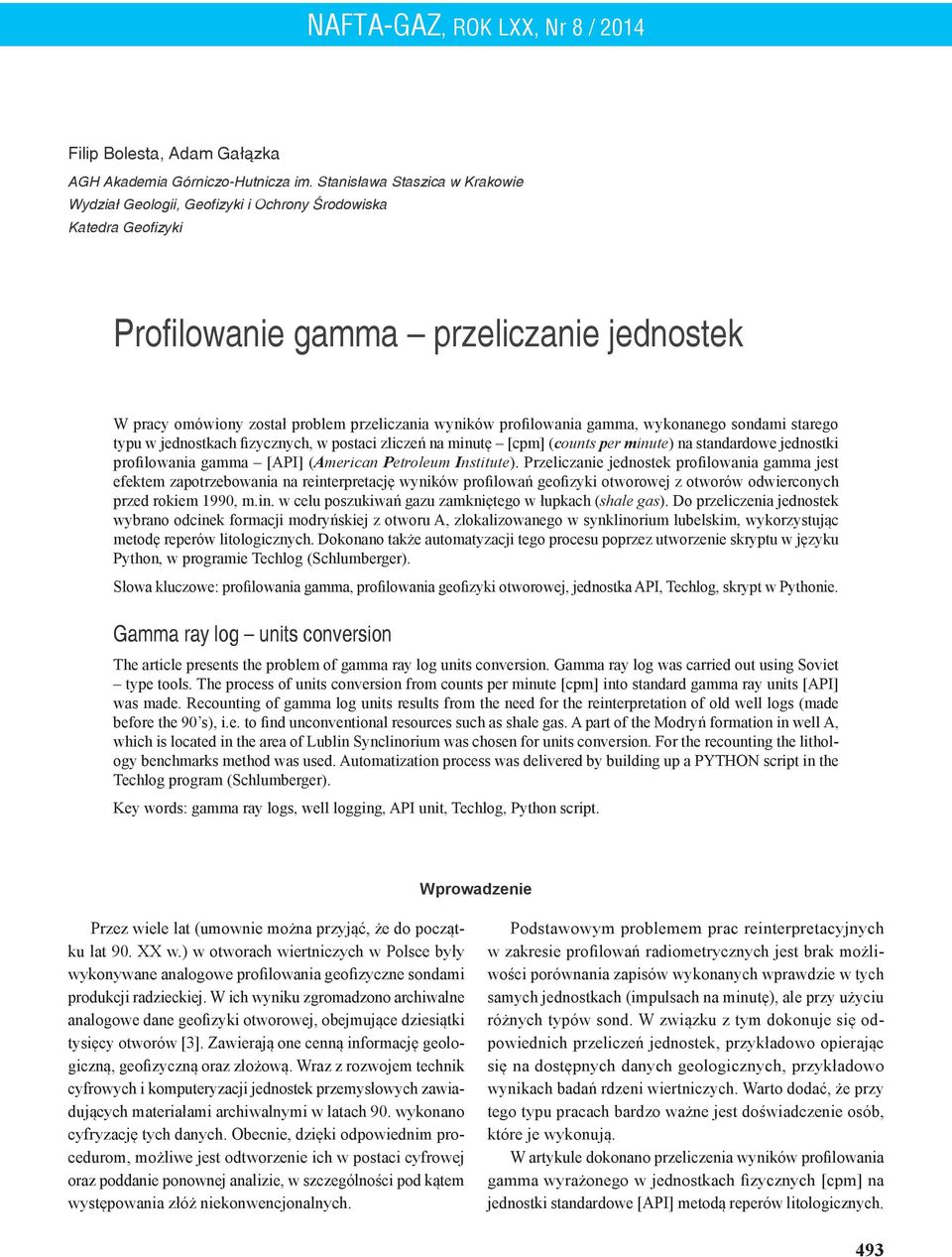 NAFTA-GAZ, ROK LXX, Nr 8 / 2014

Filip Bolesta, Adam Gałązka
AGH Akademia Górniczo-Hutnicza im. Stanisława Staszica w Krakowie
Wydział Geologii, Geofizyki i Ochrony Środowiska
Katedra Geofizyki

Profilowanie gamma – przeliczanie jednostek

W pracy omówiony został problem przeliczania wyników profilowania gamma, wykonanego sondami starego typu w jednostkach fizycznych, w postaci zliczeń na minutę – [cpm] (counts per minute) na standardowe jednostki profilowania gamma – [API] (American Petroleum Institute). Przeliczanie jednostek profilowania gamma jest efektem zapotrzebowania na reinterpretację wyników profilowań geofizyki otworowej z otworów odwierconych przed rokiem 1990, m.in. w celu poszukiwań gazu zamkniętego w łupkach (shale gas). Do przeliczenia jednostek wybrano odcinek formacji modryńskiej z otworu A, zlokalizowanego w synklinorium lubelskim, wykorzystując metodę reperów litologicznych. Dokonano także automatyzacji tego procesu poprzez utworzenie skryptu w języku Python, w programie Techlog (Schlumberger).

Słowa kluczowe: profilowania gamma, profilowania geofizyki otworowej, jednostka API, Techlog, skrypt w Pythonie.

Gamma ray log – units conversion

The article presents the problem of gamma ray log units conversion. Gamma ray log was carried out using Soviet – type tools. The process of units conversion from counts per minute [cpm] into standard gamma ray units [API] was made. Recounting of gamma log units results from the need for the reinterpretation of old well logs (made before the 90's), i.e. to find unconventional resources such as shale gas. A part of the Modryń formation in well A, which is located in the area of Lublin Synclinorium was chosen for units conversion. For the recounting the lithology benchmarks method was used. Automatization process was delivered by building up a PYTHON script in the Techlog program (Schlumberger).

Key words: gamma ray logs, well logging, API unit, Techlog, Python script.

Wprowadzenie

Przez wiele lat (umownie można przyjąć, że do początku lat 90. XX w.) w otworach wiertniczych w Polsce były wykonywane analogowe profilowania geofizyczne sondami produkcji radzieckiej. W ich wyniku zgromadzono archiwalne analogowe dane geofizyki otworowej, obejmujące dziesiątki tysięcy otworów [3]. Zawierają one cenną informację geologiczną, geofizyczną oraz złożową. Wraz z rozwojem technik cyfrowych i komputeryzacji jednostek przemysłowych zawiadujących materiałami archiwalnymi w latach 90. wykonano cyfryzację tych danych. Obecnie, dzięki odpowiednim procedurom, możliwe jest odtworzenie ich w postaci cyfrowej oraz poddanie ponownej analizie, w szczególności pod kątem występowania złóż niekonwencjonalnych.

Podstawowym problemem prac reinterpretacyjnych w zakresie profilowań radiometrycznych jest brak możliwości porównania zapisów wykonanych wprawdzie w tych samych jednostkach (impulsach na minutę), ale przy użyciu różnych typów sond. W związku z tym dokonuje się odpowiednich przeliczeń jednostek, przykładowo opierając się na dostępnych danych geologicznych, przykładowo wynikach badań rdzeni wiertniczych. Warto dodać, że przy tego typu pracach bardzo ważne jest doświadczenie osób, które je wykonują.

W artykule dokonano przeliczenia wyników profilowania gamma wyrażonego w jednostkach fizycznych [cpm] na jednostki standardowe [API] metodą reperów litologicznych.

493